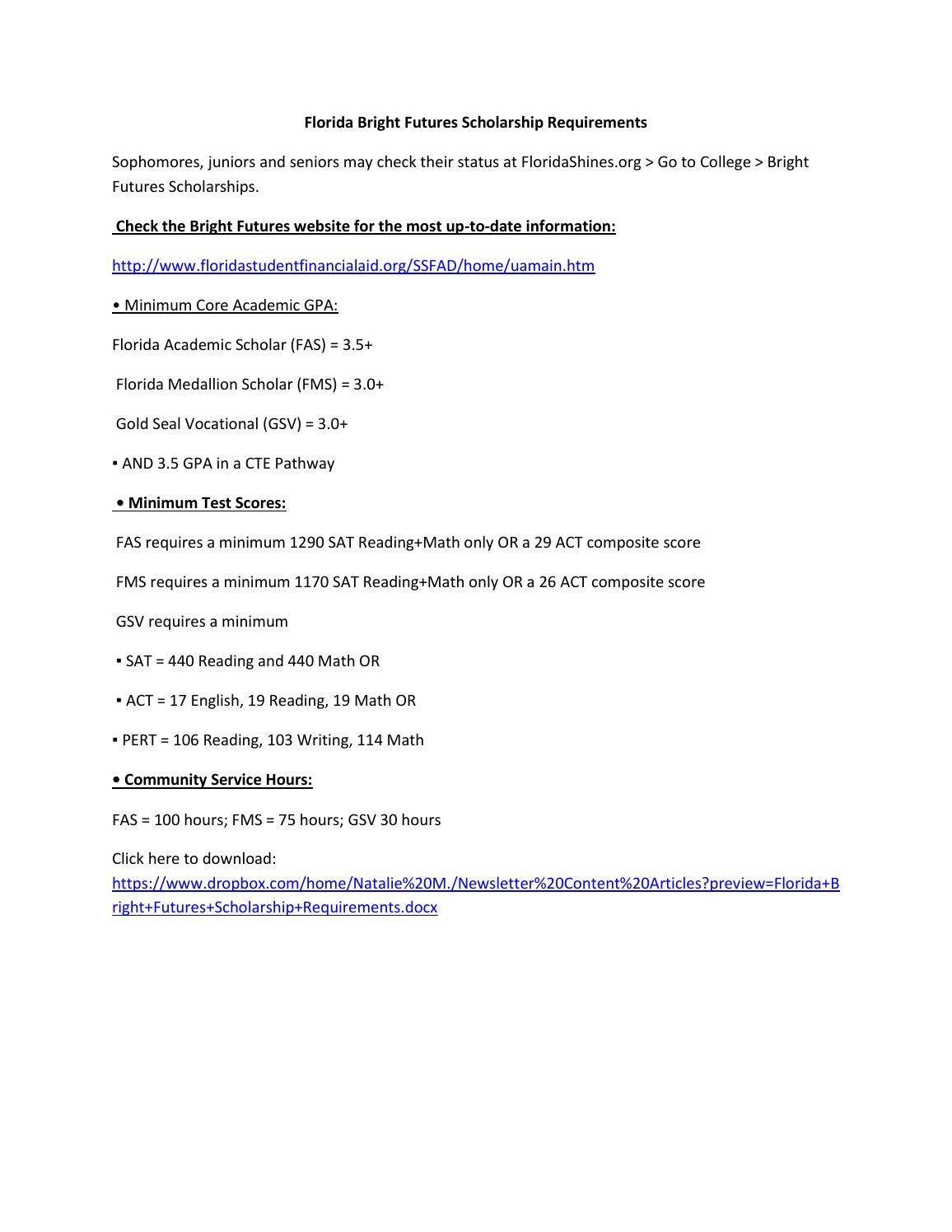 Florida Bright Futures Scholarship Requirements

Sophomores, juniors and seniors may check their status at FloridaShines.org > Go to College > Bright Futures Scholarships.

Check the Bright Futures website for the most up-to-date information:

http://www.floridastudentfinancialaid.org/SSFAD/home/uamain.htm

• Minimum Core Academic GPA:

Florida Academic Scholar (FAS) = 3.5+

Florida Medallion Scholar (FMS) = 3.0+

Gold Seal Vocational (GSV) = 3.0+

▪ AND 3.5 GPA in a CTE Pathway

• Minimum Test Scores:

FAS requires a minimum 1290 SAT Reading+Math only OR a 29 ACT composite score

FMS requires a minimum 1170 SAT Reading+Math only OR a 26 ACT composite score

GSV requires a minimum

▪ SAT = 440 Reading and 440 Math OR

▪ ACT = 17 English, 19 Reading, 19 Math OR

▪ PERT = 106 Reading, 103 Writing, 114 Math

• Community Service Hours:

FAS = 100 hours; FMS = 75 hours; GSV 30 hours

Click here to download: https://www.dropbox.com/home/Natalie%20M./Newsletter%20Content%20Articles?preview=Florida+Bright+Futures+Scholarship+Requirements.docx